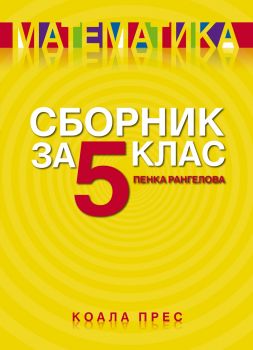 МАТЕМАТИКА

СБОРНИК ЗА 5 КЛАС

ПЕНКА РАНГЕЛОВА

КОАЛА ПРЕС